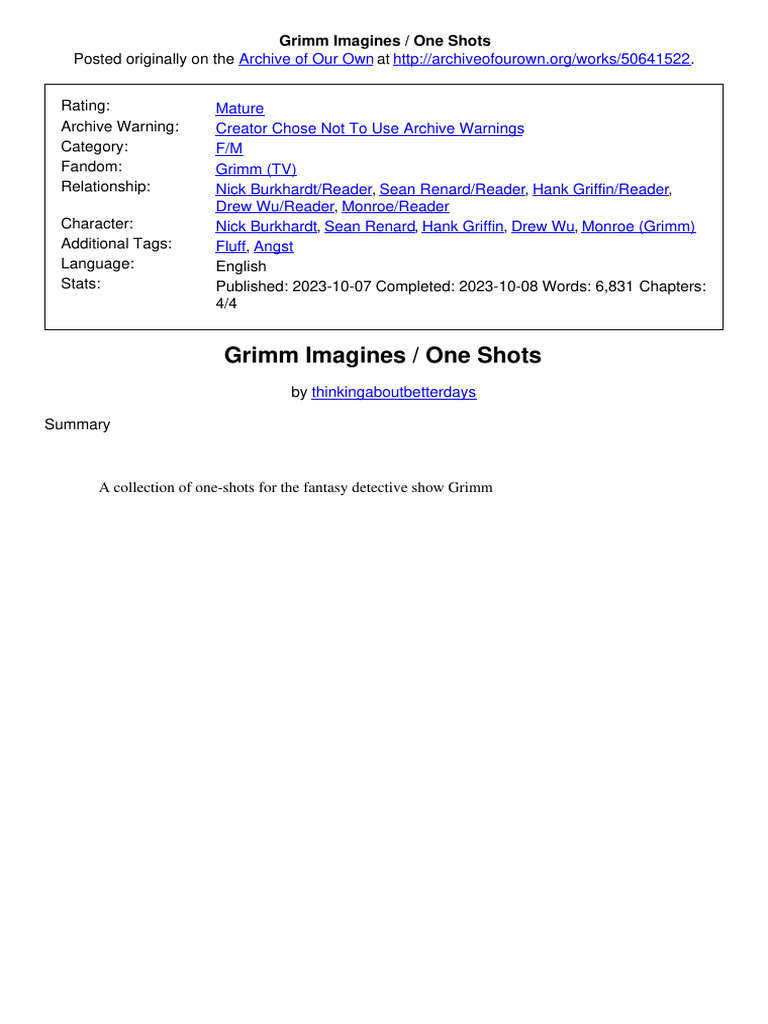 Grimm Imagines / One Shots
Posted originally on the Archive of Our Own at http://archiveofourown.org/works/50641522.

| | |
|---|---|
| Rating: | Mature |
| Archive Warning: | Creator Chose Not To Use Archive Warnings |
| Category: | F/M |
| Fandom: | Grimm (TV) |
| Relationship: | Nick Burkhardt/Reader, Sean Renard/Reader, Hank Griffin/Reader, Drew Wu/Reader, Monroe/Reader |
| Character: | Nick Burkhardt, Sean Renard, Hank Griffin, Drew Wu, Monroe (Grimm) |
| Additional Tags: | Fluff, Angst |
| Language: | English |
| Stats: | Published: 2023-10-07 Completed: 2023-10-08 Words: 6,831 Chapters: 4/4 |

Grimm Imagines / One Shots

by thinkingaboutbetterdays

Summary

A collection of one-shots for the fantasy detective show Grimm